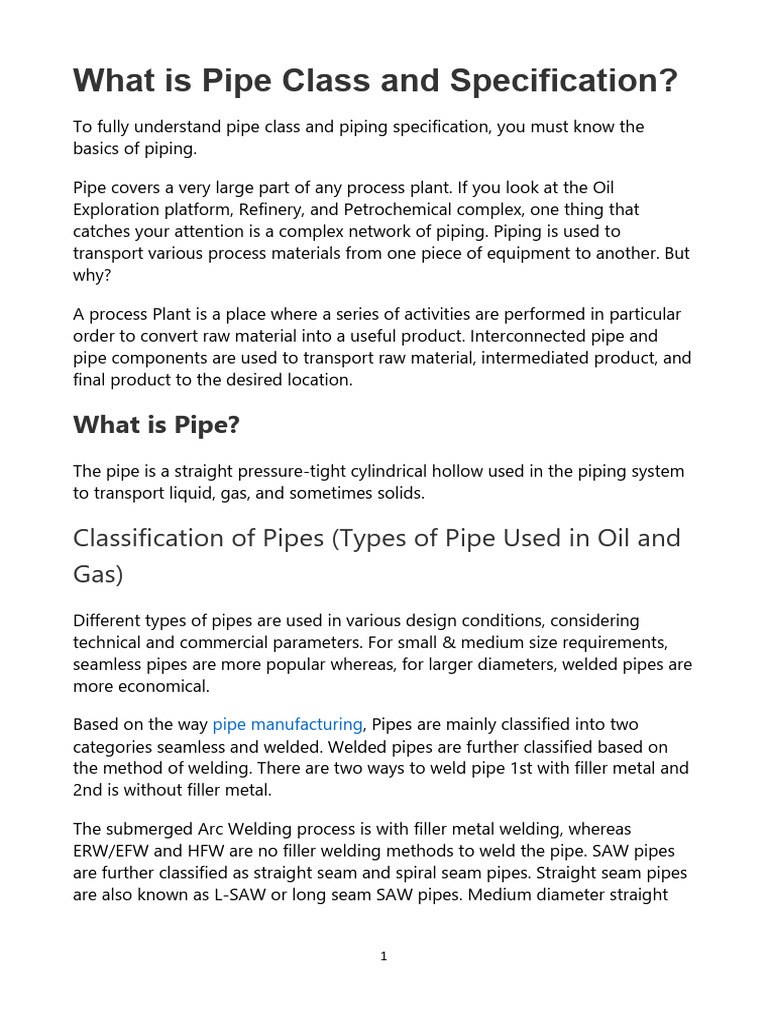 What is Pipe Class and Specification?

To fully understand pipe class and piping specification, you must know the basics of piping.

Pipe covers a very large part of any process plant. If you look at the Oil Exploration platform, Refinery, and Petrochemical complex, one thing that catches your attention is a complex network of piping. Piping is used to transport various process materials from one piece of equipment to another. But why?

A process Plant is a place where a series of activities are performed in particular order to convert raw material into a useful product. Interconnected pipe and pipe components are used to transport raw material, intermediated product, and final product to the desired location.

What is Pipe?

The pipe is a straight pressure-tight cylindrical hollow used in the piping system to transport liquid, gas, and sometimes solids.

Classification of Pipes (Types of Pipe Used in Oil and Gas)

Different types of pipes are used in various design conditions, considering technical and commercial parameters. For small & medium size requirements, seamless pipes are more popular whereas, for larger diameters, welded pipes are more economical.

Based on the way pipe manufacturing, Pipes are mainly classified into two categories seamless and welded. Welded pipes are further classified based on the method of welding. There are two ways to weld pipe 1st with filler metal and 2nd is without filler metal.

The submerged Arc Welding process is with filler metal welding, whereas ERW/EFW and HFW are no filler welding methods to weld the pipe. SAW pipes are further classified as straight seam and spiral seam pipes. Straight seam pipes are also known as L-SAW or long seam SAW pipes. Medium diameter straight

1